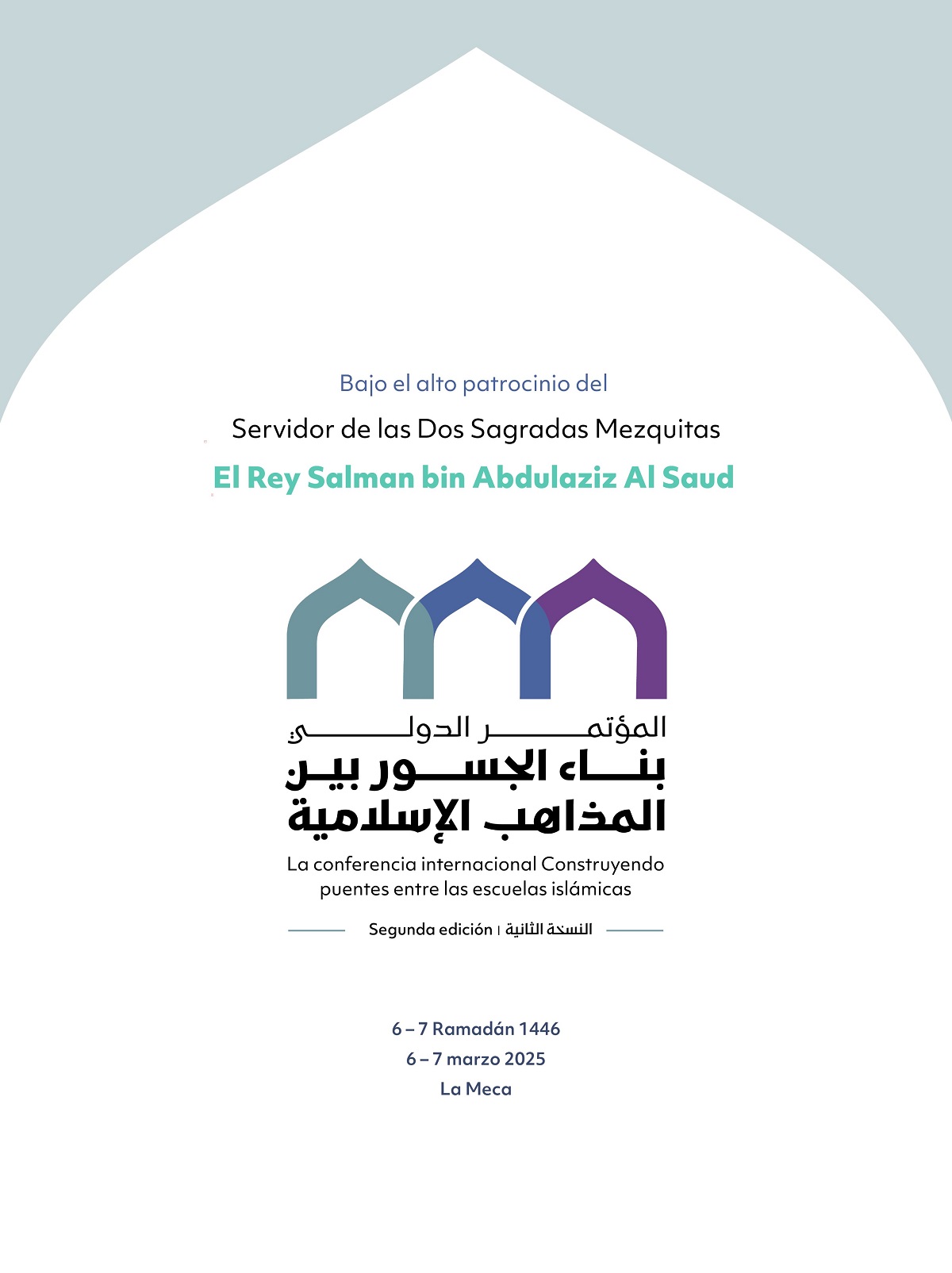 Bajo el alto patrocinio del

Servidor de las Dos Sagradas Mezquitas

El Rey Salman bin Abdulaziz Al Saud

المؤتمر الدولي
بناء الجسور بين
المذاهب الإسلامية

La conferencia internacional Construyendo puentes entre las escuelas islámicas

Segunda edición | النسخة الثانية

6 – 7 Ramadán 1446
6 – 7 marzo 2025
La Meca